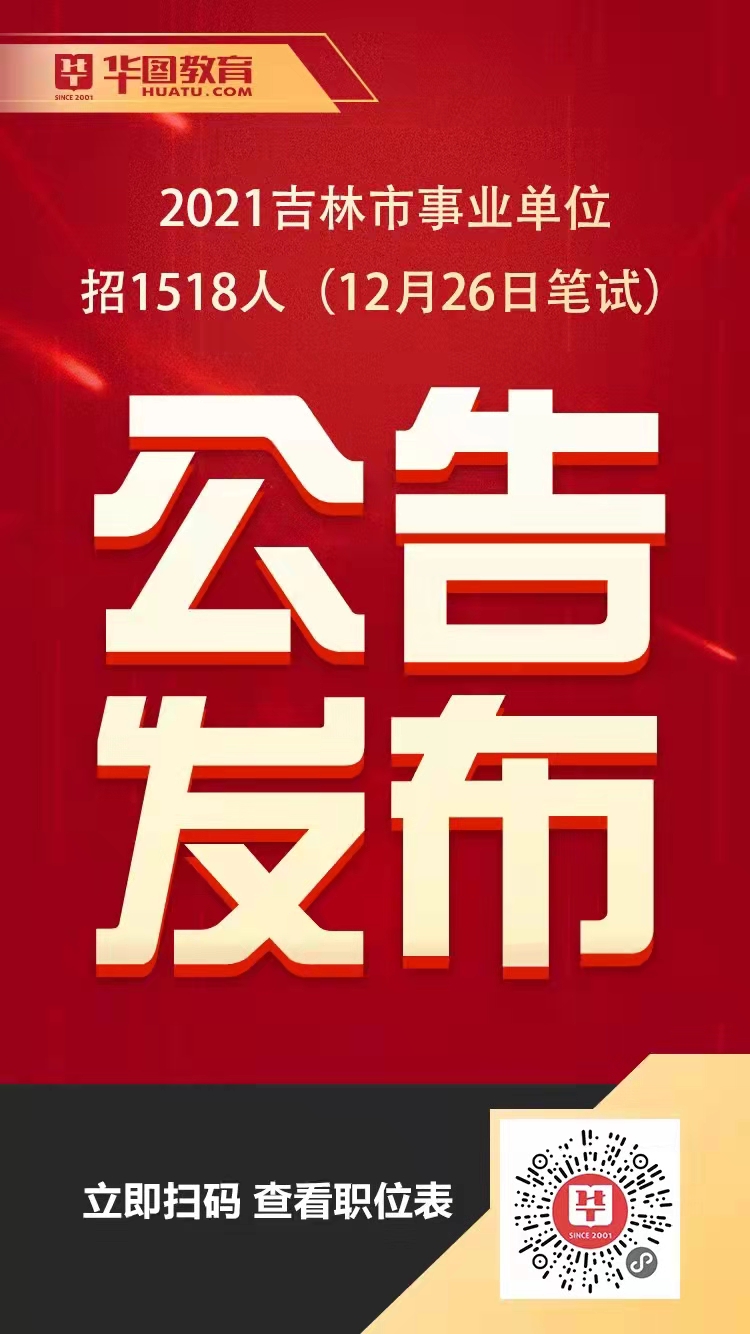 华图教育
SINCE 2001
HUATU.COM

2021吉林市事业单位
招1518人（12月26日笔试）

公告
发布

立即扫码 查看职位表

SINCE 2001